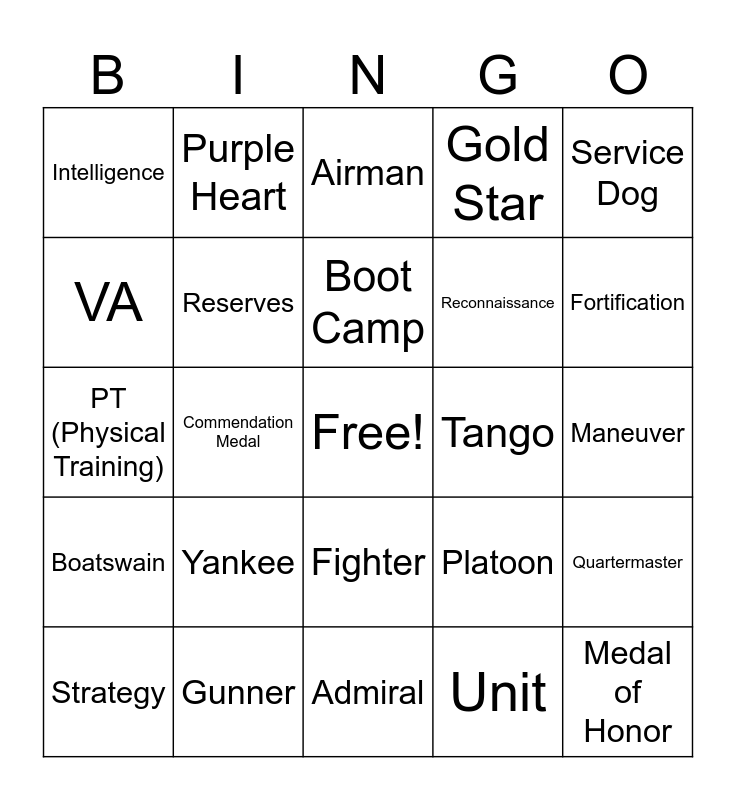 | B | I | N | G | O |
|---|---|---|---|---|
| Intelligence | Purple Heart | Airman | Gold Star | Service Dog |
| VA | Reserves | Boot Camp | Reconnaissance | Fortification |
| PT (Physical Training) | Commendation Medal | Free! | Tango | Maneuver |
| Boatswain | Yankee | Fighter | Platoon | Quartermaster |
| Strategy | Gunner | Admiral | Unit | Medal of Honor |